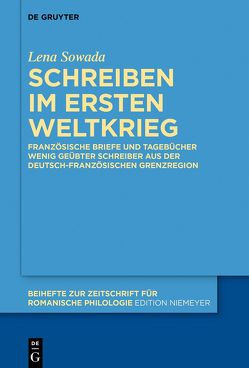 DE GRUYTER

Lena Sowada

SCHREIBEN IM ERSTEN WELTKRIEG

FRANZÖSISCHE BRIEFE UND TAGEBÜCHER WENIG GEÜBTER SCHREIBER AUS DER DEUTSCH-FRANZÖSISCHEN GRENZREGION

BEIHEFTE ZUR ZEITSCHRIFT FÜR ROMANISCHE PHILOLOGIE EDITION NIEMEYER

DE G